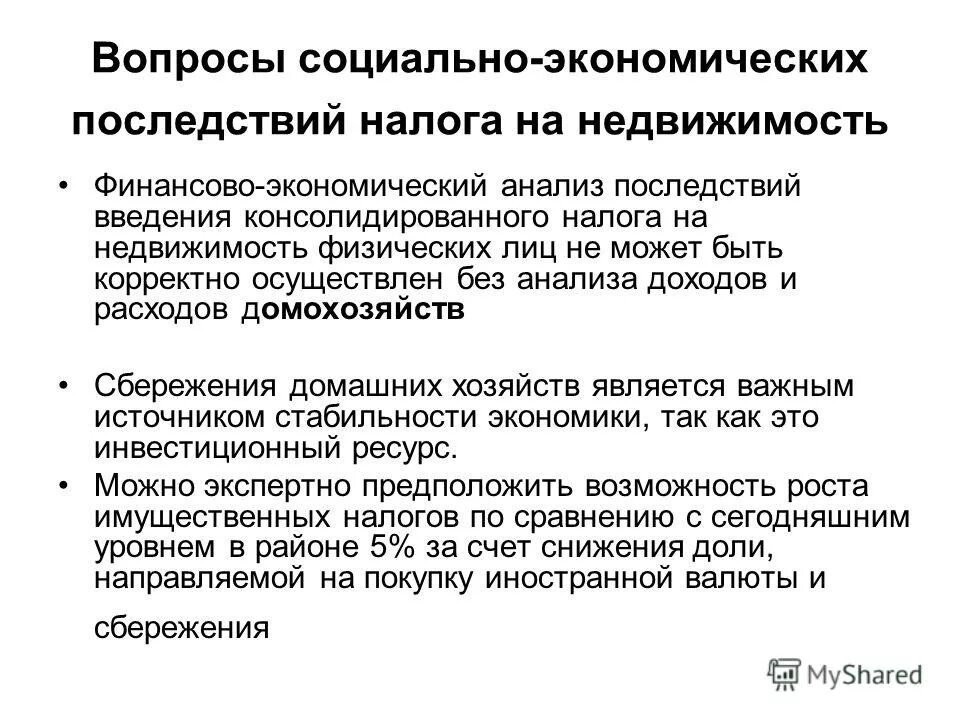 Вопросы социально-экономических последствий налога на недвижимость

• Финансово-экономический анализ последствий введения консолидированного налога на недвижимость физических лиц не может быть корректно осуществлен без анализа доходов и расходов домохозяйств

• Сбережения домашних хозяйств является важным источником стабильности экономики, так как это инвестиционный ресурс.

• Можно экспертно предположить возможность роста имущественных налогов по сравнению с сегодняшним уровнем в районе 5% за счет снижения доли, направляемой на покупку иностранной валюты и сбережения

MyShared